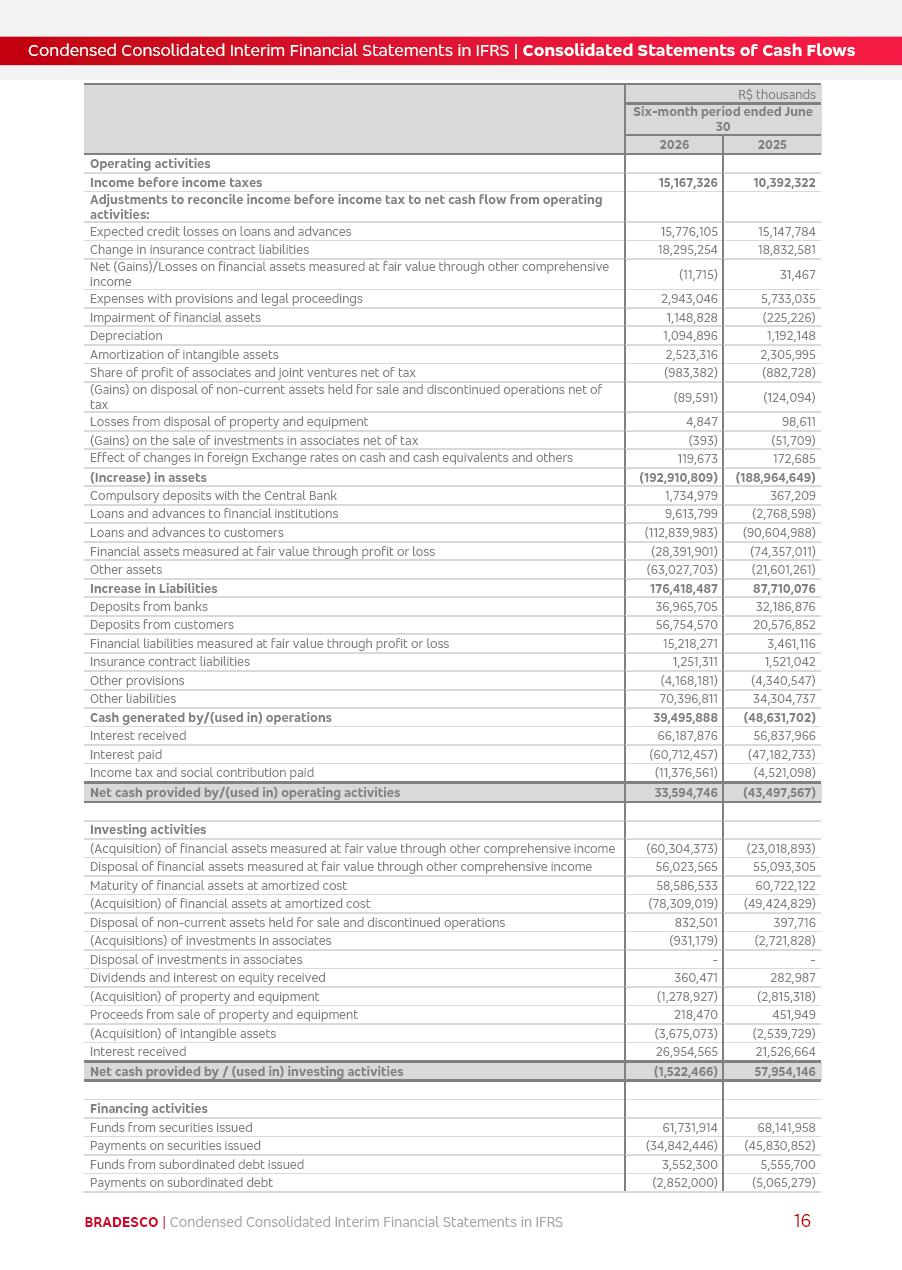 Condensed Consolidated Interim Financial Statements in IFRS | Consolidated Statements of Cash Flows

| | R$ thousands | |
|---|---|---|
| | Six-month period ended June 30 | |
| | 2026 | 2025 |
| Operating activities | | |
| Income before income taxes | 15,167,326 | 10,392,322 |
| Adjustments to reconcile income before income tax to net cash flow from operating activities: | | |
| Expected credit losses on loans and advances | 15,776,105 | 15,147,784 |
| Change in insurance contract liabilities | 18,295,254 | 18,832,581 |
| Net (Gains)/Losses on financial assets measured at fair value through other comprehensive income | (11,715) | 31,467 |
| Expenses with provisions and legal proceedings | 2,943,046 | 5,733,035 |
| Impairment of financial assets | 1,148,828 | (225,226) |
| Depreciation | 1,094,896 | 1,192,148 |
| Amortization of intangible assets | 2,523,316 | 2,305,995 |
| Share of profit of associates and joint ventures net of tax | (983,382) | (882,728) |
| (Gains) on disposal of non-current assets held for sale and discontinued operations net of tax | (89,591) | (124,094) |
| Losses from disposal of property and equipment | 4,847 | 98,611 |
| (Gains) on the sale of investments in associates net of tax | (393) | (51,709) |
| Effect of changes in foreign Exchange rates on cash and cash equivalents and others | 119,673 | 172,685 |
| (Increase) in assets | (192,910,809) | (188,964,649) |
| Compulsory deposits with the Central Bank | 1,734,979 | 367,209 |
| Loans and advances to financial institutions | 9,613,799 | (2,768,598) |
| Loans and advances to customers | (112,839,983) | (90,604,988) |
| Financial assets measured at fair value through profit or loss | (28,391,901) | (74,357,011) |
| Other assets | (63,027,703) | (21,601,261) |
| Increase in Liabilities | 176,418,487 | 87,710,076 |
| Deposits from banks | 36,965,705 | 32,186,876 |
| Deposits from customers | 56,754,570 | 20,576,852 |
| Financial liabilities measured at fair value through profit or loss | 15,218,271 | 3,461,116 |
| Insurance contract liabilities | 1,251,311 | 1,521,042 |
| Other provisions | (4,168,181) | (4,340,547) |
| Other liabilities | 70,396,811 | 34,304,737 |
| Cash generated by/(used in) operations | 39,495,888 | (48,631,702) |
| Interest received | 66,187,876 | 56,837,966 |
| Interest paid | (60,712,457) | (47,182,733) |
| Income tax and social contribution paid | (11,376,561) | (4,521,098) |
| Net cash provided by/(used in) operating activities | 33,594,746 | (43,497,567) |
| | | |
| Investing activities | | |
| (Acquisition) of financial assets measured at fair value through other comprehensive income | (60,304,373) | (23,018,893) |
| Disposal of financial assets measured at fair value through other comprehensive income | 56,023,565 | 55,093,305 |
| Maturity of financial assets at amortized cost | 58,586,533 | 60,722,122 |
| (Acquisition) of financial assets at amortized cost | (78,309,019) | (49,424,829) |
| Disposal of non-current assets held for sale and discontinued operations | 832,501 | 397,716 |
| (Acquisitions) of investments in associates | (931,179) | (2,721,828) |
| Disposal of investments in associates | - | - |
| Dividends and interest on equity received | 360,471 | 282,987 |
| (Acquisition) of property and equipment | (1,278,927) | (2,815,318) |
| Proceeds from sale of property and equipment | 218,470 | 451,949 |
| (Acquisition) of intangible assets | (3,675,073) | (2,539,729) |
| Interest received | 26,954,565 | 21,526,664 |
| Net cash provided by / (used in) investing activities | (1,522,466) | 57,954,146 |
| | | |
| Financing activities | | |
| Funds from securities issued | 61,731,914 | 68,141,958 |
| Payments on securities issued | (34,842,446) | (45,830,852) |
| Funds from subordinated debt issued | 3,552,300 | 5,555,700 |
| Payments on subordinated debt | (2,852,000) | (5,065,279) |

BRADESCO | Condensed Consolidated Interim Financial Statements in IFRS 16